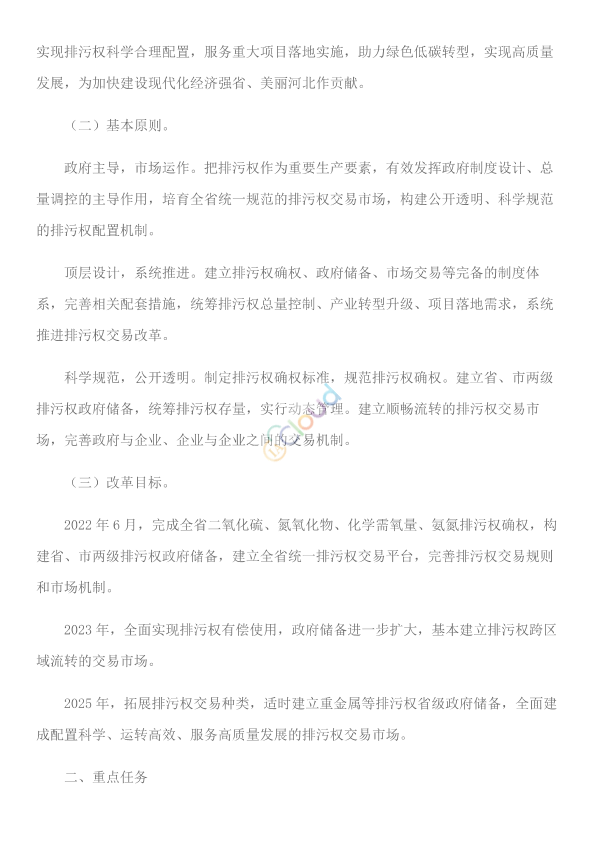 实现排污权科学合理配置，服务重大项目落地实施，助力绿色低碳转型，实现高质量发展，为加快建设现代化经济强省、美丽河北作贡献。

（二）基本原则。

政府主导，市场运作。把排污权作为重要生产要素，有效发挥政府制度设计、总量调控的主导作用，培育全省统一规范的排污权交易市场，构建公开透明、科学规范的排污权配置机制。

顶层设计，系统推进。建立排污权确权、政府储备、市场交易等完备的制度体系，完善相关配套措施，统筹排污权总量控制、产业转型升级、项目落地需求，系统推进排污权交易改革。

科学规范，公开透明。制定排污权确权标准，规范排污权确权。建立省、市两级排污权政府储备，统筹排污权存量，实行动态管理。建立顺畅流转的排污权交易市场，完善政府与企业、企业与企业之间的交易机制。

（三）改革目标。

2022 年 6 月，完成全省二氧化硫、氮氧化物、化学需氧量、氨氮排污权确权，构建省、市两级排污权政府储备，建立全省统一排污权交易平台，完善排污权交易规则和市场机制。

2023 年，全面实现排污权有偿使用，政府储备进一步扩大，基本建立排污权跨区域流转的交易市场。

2025 年，拓展排污权交易种类，适时建立重金属等排污权省级政府储备，全面建成配置科学、运转高效、服务高质量发展的排污权交易市场。

二、重点任务